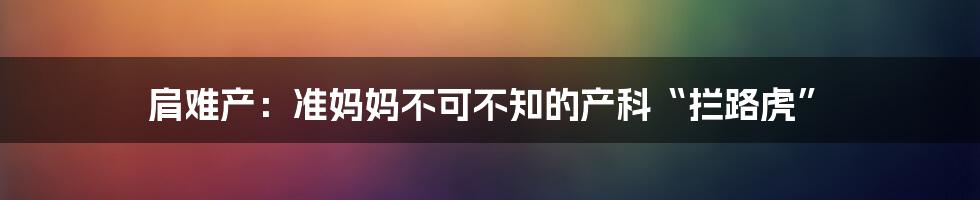 肩难产：准妈妈不可不知的产科“拦路虎”